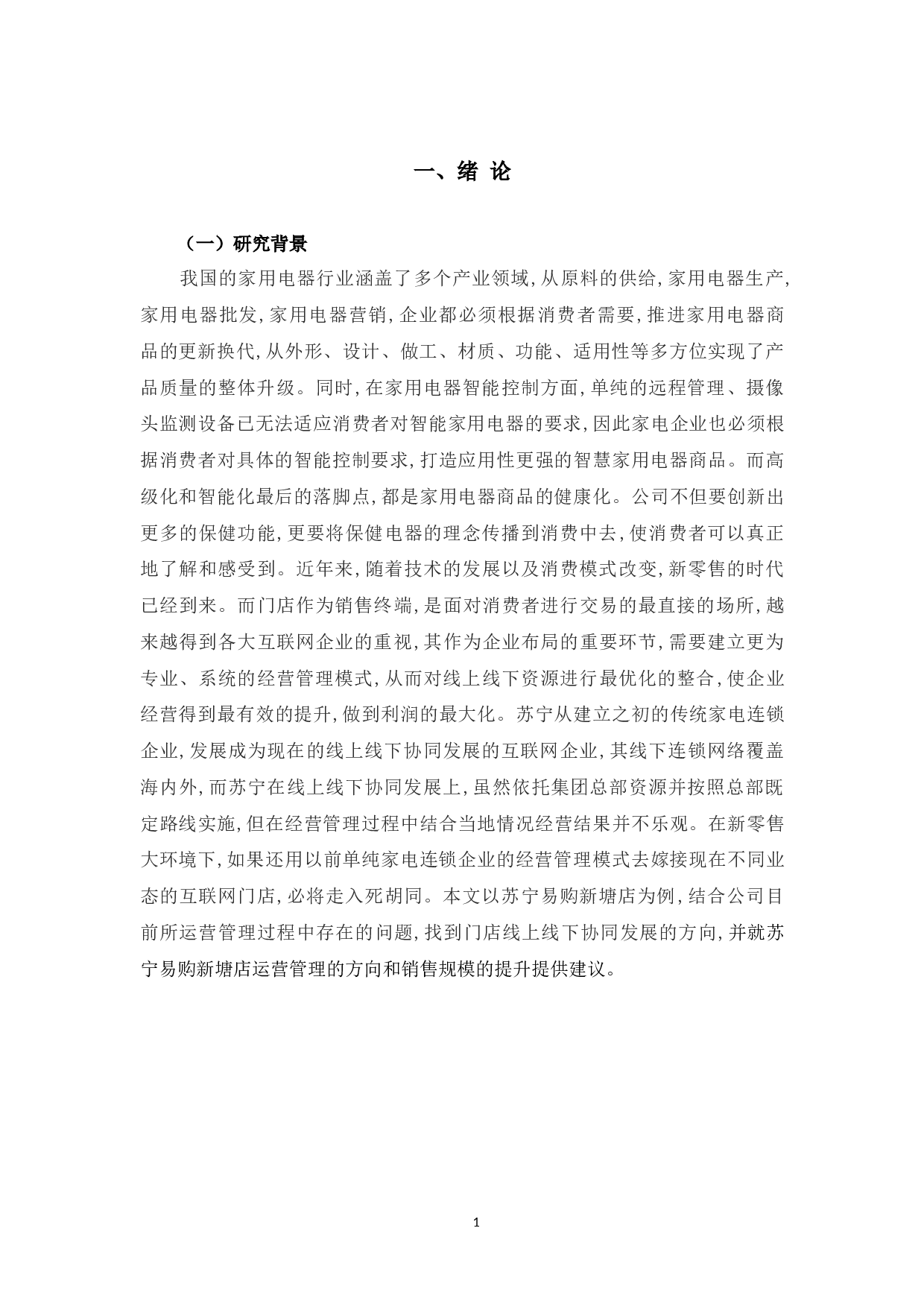 一、绪 论

（一）研究背景

我国的家用电器行业涵盖了多个产业领域,从原料的供给,家用电器生产,家用电器批发,家用电器营销,企业都必须根据消费者需要,推进家用电器商品的更新换代,从外形、设计、做工、材质、功能、适用性等多方位实现了产品质量的整体升级。同时,在家用电器智能控制方面,单纯的远程管理、摄像头监测设备已无法适应消费者对智能家用电器的要求,因此家电企业也必须根据消费者对具体的智能控制要求,打造应用性更强的智慧家用电器商品。而高级化和智能化最后的落脚点,都是家用电器商品的健康化。公司不但要创新出更多的保健功能,更要将保健电器的理念传播到消费中去,使消费者可以真正地了解和感受到。近年来,随着技术的发展以及消费模式改变,新零售的时代已经到来。而门店作为销售终端,是面对消费者进行交易的最直接的场所,越来越得到各大互联网企业的重视,其作为企业布局的重要环节,需要建立更为专业、系统的经营管理模式,从而对线上线下资源进行最优化的整合,使企业经营得到最有效的提升,做到利润的最大化。苏宁从建立之初的传统家电连锁企业,发展成为现在的线上线下协同发展的互联网企业,其线下连锁网络覆盖海内外,而苏宁在线上线下协同发展上,虽然依托集团总部资源并按照总部既定路线实施,但在经营管理过程中结合当地情况经营结果并不乐观。在新零售大环境下,如果还用以前单纯家电连锁企业的经营管理模式去嫁接现在不同业态的互联网门店,必将走入死胡同。本文以苏宁易购新塘店为例,结合公司目前所运营管理过程中存在的问题,找到门店线上线下协同发展的方向,并就苏宁易购新塘店运营管理的方向和销售规模的提升提供建议。

1